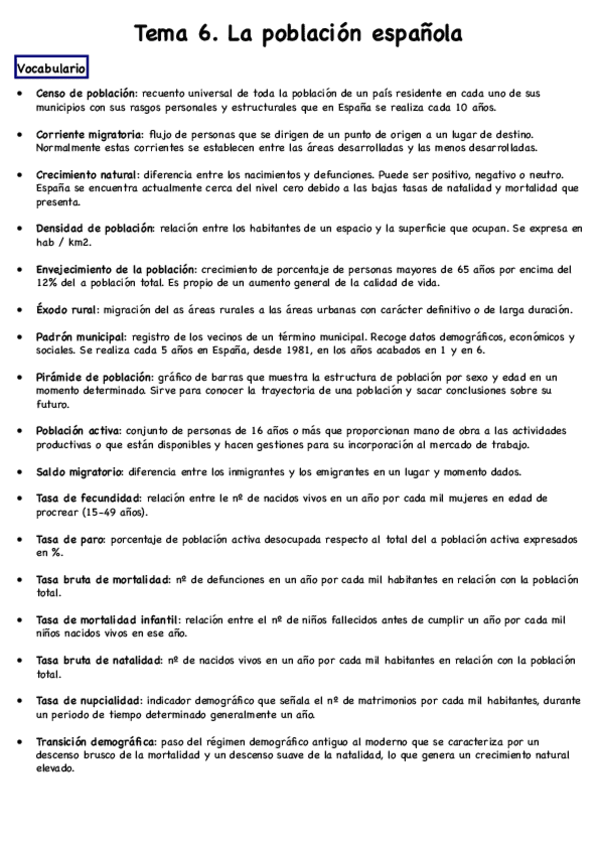 Tema 6. La población española

Vocabulario

• Censo de población: recuento universal de toda la población de un país residente en cada uno de sus municipios con sus rasgos personales y estructurales que en España se realiza cada 10 años.

• Corriente migratoria: flujo de personas que se dirigen de un punto de origen a un lugar de destino. Normalmente estas corrientes se establecen entre las áreas desarrolladas y las menos desarrolladas.

• Crecimiento natural: diferencia entre los nacimientos y defunciones. Puede ser positivo, negativo o neutro. España se encuentra actualmente cerca del nivel cero debido a las bajas tasas de natalidad y mortalidad que presenta.

• Densidad de población: relación entre los habitantes de un espacio y la superficie que ocupan. Se expresa en hab / km2.

• Envejecimiento de la población: crecimiento de porcentaje de personas mayores de 65 años por encima del 12% del a población total. Es propio de un aumento general de la calidad de vida.

• Éxodo rural: migración del as áreas rurales a las áreas urbanas con carácter definitivo o de larga duración.

• Padrón municipal: registro de los vecinos de un término municipal. Recoge datos demográficos, económicos y sociales. Se realiza cada 5 años en España, desde 1981, en los años acabados en 1 y en 6.

• Pirámide de población: gráfico de barras que muestra la estructura de población por sexo y edad en un momento determinado. Sirve para conocer la trayectoria de una población y sacar conclusiones sobre su futuro.

• Población activa: conjunto de personas de 16 años o más que proporcionan mano de obra a las actividades productivas o que están disponibles y hacen gestiones para su incorporación al mercado de trabajo.

• Saldo migratorio: diferencia entre los inmigrantes y los emigrantes en un lugar y momento dados.

• Tasa de fecundidad: relación entre le nº de nacidos vivos en un año por cada mil mujeres en edad de procrear (15-49 años).

• Tasa de paro: porcentaje de población activa desocupada respecto al total del a población activa expresados en %.

• Tasa bruta de mortalidad: nº de defunciones en un año por cada mil habitantes en relación con la población total.

• Tasa de mortalidad infantil: relación entre el nº de niños fallecidos antes de cumplir un año por cada mil niños nacidos vivos en ese año.

• Tasa bruta de natalidad: nº de nacidos vivos en un año por cada mil habitantes en relación con la población total.

• Tasa de nupcialidad: indicador demográfico que señala el nº de matrimonios por cada mil habitantes, durante un periodo de tiempo determinado generalmente un año.

• Transición demográfica: paso del régimen demográfico antiguo al moderno que se caracteriza por un descenso brusco de la mortalidad y un descenso suave de la natalidad, lo que genera un crecimiento natural elevado.